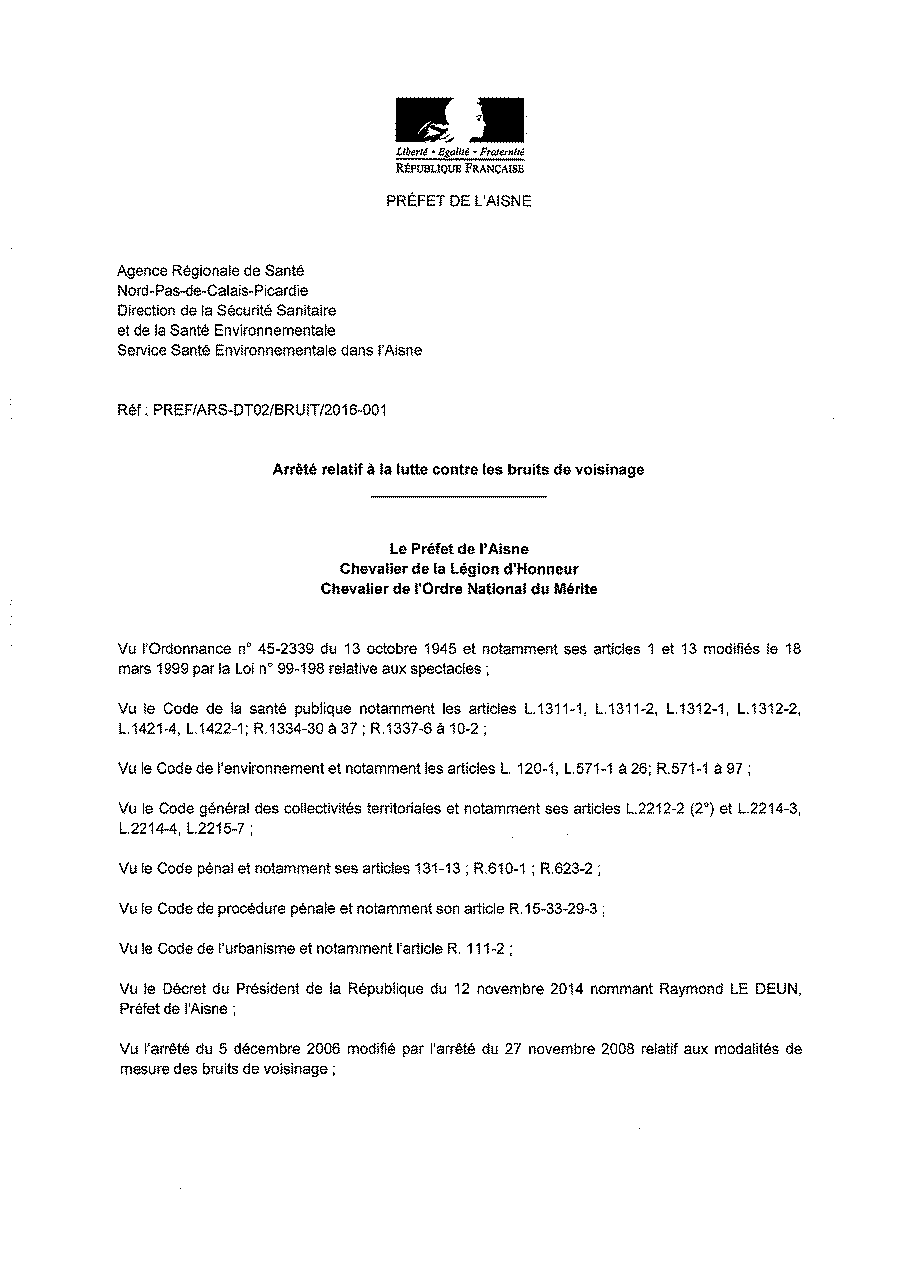 Liberté • Égalité • Fraternité
RÉPUBLIQUE FRANÇAISE

PRÉFET DE L'AISNE

Agence Régionale de Santé
Nord-Pas-de-Calais-Picardie
Direction de la Sécurité Sanitaire
et de la Santé Environnementale
Service Santé Environnementale dans l'Aisne

Réf : PREF/ARS-DT02/BRUIT/2016-001

Arrêté relatif à la lutte contre les bruits de voisinage

Le Préfet de l'Aisne
Chevalier de la Légion d'Honneur
Chevalier de l'Ordre National du Mérite

Vu l'Ordonnance n° 45-2339 du 13 octobre 1945 et notamment ses articles 1 et 13 modifiés le 18 mars 1999 par la Loi n° 99-198 relative aux spectacles ;

Vu le Code de la santé publique notamment les articles L.1311-1, L.1311-2, L.1312-1, L.1312-2, L.1421-4, L.1422-1; R.1334-30 à 37 ; R.1337-6 à 10-2 ;

Vu le Code de l'environnement et notamment les articles L. 120-1, L.571-1 à 26; R.571-1 à 97 ;

Vu le Code général des collectivités territoriales et notamment ses articles L.2212-2 (2°) et L.2214-3, L.2214-4, L.2215-7 ;

Vu le Code pénal et notamment ses articles 131-13 ; R.610-1 ; R.623-2 ;

Vu le Code de procédure pénale et notamment son article R.15-33-29-3 ;

Vu le Code de l'urbanisme et notamment l'article R. 111-2 ;

Vu le Décret du Président de la République du 12 novembre 2014 nommant Raymond LE DEUN, Préfet de l'Aisne ;

Vu l'arrêté du 5 décembre 2006 modifié par l'arrêté du 27 novembre 2008 relatif aux modalités de mesure des bruits de voisinage ;